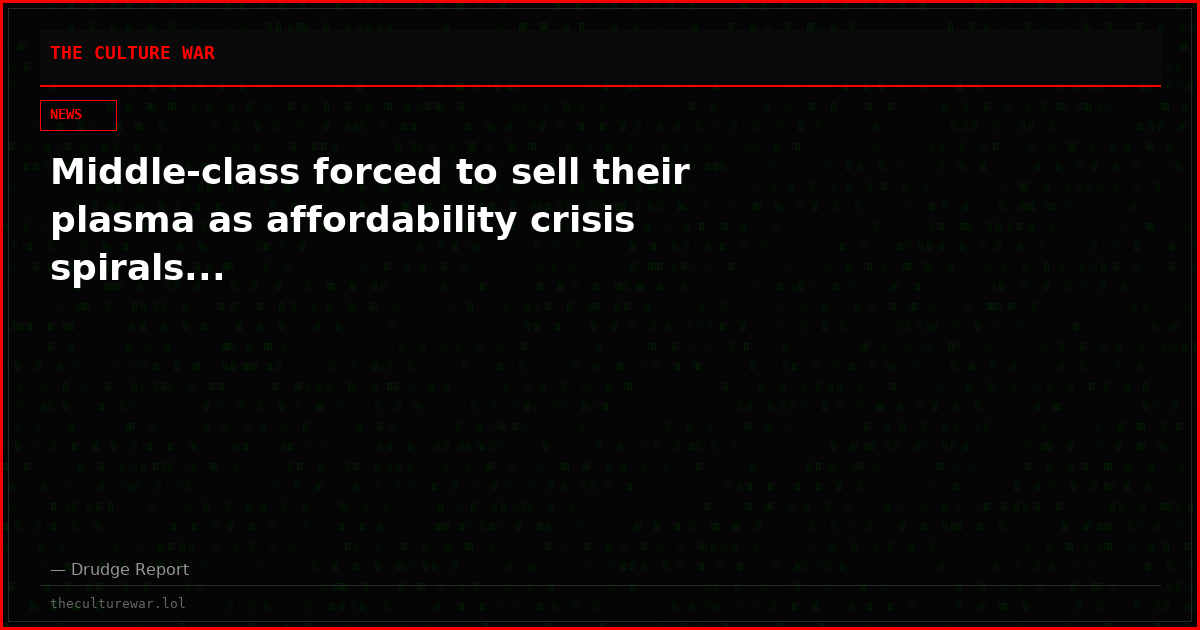 THE CULTURE WAR

NEWS

Middle-class forced to sell their plasma as affordability crisis spirals...

— Drudge Report

theculturewar.lol